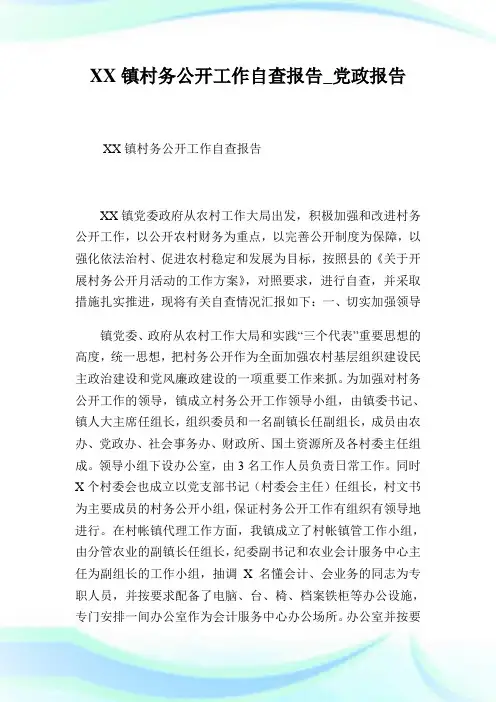 XX 镇村务公开工作自查报告_党政报告

XX 镇村务公开工作自查报告

XX 镇党委政府从农村工作大局出发，积极加强和改进村务公开工作，以公开农村财务为重点，以完善公开制度为保障，以强化依法治村、促进农村稳定和发展为目标，按照县的《关于开展村务公开月活动的工作方案》，对照要求，进行自查，并采取措施扎实推进，现将有关自查情况汇报如下：一、切实加强领导

镇党委、政府从农村工作大局和实践“三个代表”重要思想的高度，统一思想，把村务公开作为全面加强农村基层组织建设民主政治建设和党风廉政建设的一项重要工作来抓。为加强对村务公开工作的领导，镇成立村务公开工作领导小组，由镇委书记、镇人大主席任组长，组织委员和一名副镇长任副组长，成员由农办、党政办、社会事务办、财政所、国土资源所及各村委主任组成。领导小组下设办公室，由 3 名工作人员负责日常工作。同时 X 个村委会也成立以党支部书记（村委会主任）任组长，村文书为主要成员的村务公开小组，保证村务公开工作有组织有领导地进行。在村帐镇代理工作方面，我镇成立了村帐镇管工作小组，由分管农业的副镇长任组长，纪委副书记和农业会计服务中心主任为副组长的工作小组，抽调 X 名懂会计、会业务的同志为专职人员，并按要求配备了电脑、台、椅、档案铁柜等办公设施，专门安排一间办公室作为会计服务中心办公场所。办公室并按要